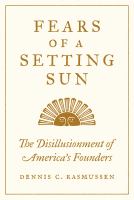 FEARS OF A SETTING SUN

The Disillusionment of America's Founders

DENNIS C. RASMUSSEN